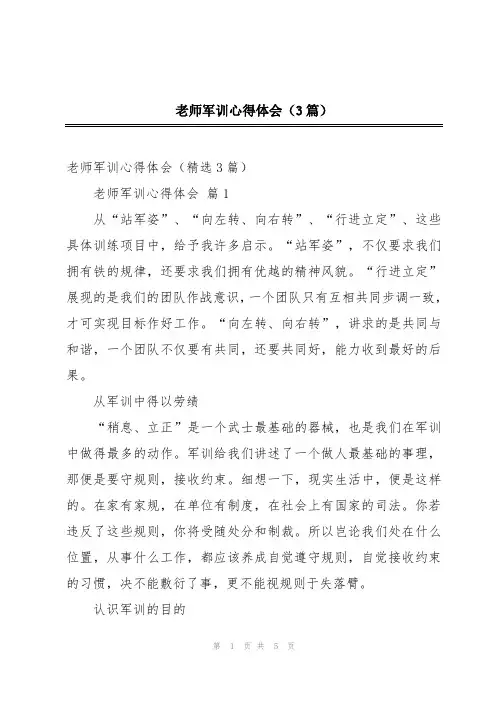 老师军训心得体会（3篇）

老师军训心得体会（精选3篇）

老师军训心得体会 篇1

从“站军姿”、“向左转、向右转”、“行进立定”、这些具体训练项目中，给予我许多启示。“站军姿”，不仅要求我们拥有铁的规律，还要求我们拥有优越的精神风貌。“行进立定”展现的是我们的团队作战意识，一个团队只有互相共同步调一致，才可实现目标作好工作。“向左转、向右转”，讲求的是共同与和谐，一个团队不仅要有共同，还要共同好，能力收到最好的后果。

从军训中得以劳绩

“稍息、立正”是一个武士最基础的器械，也是我们在军训中做得最多的动作。军训给我们讲述了一个做人最基础的事理，那便是要守规则，接收约束。细想一下，现实生活中，便是这样的。在家有家规，在单位有制度，在社会上有国家的司法。你若违反了这些规则，你将受随处分和制裁。所以岂论我们处在什么位置，从事什么工作，都应该养成自觉遵守规则，自觉接收约束的习惯，决不能敷衍了事，更不能视规则于失落臂。

认识军训的目的

第 1 页 共 5 页